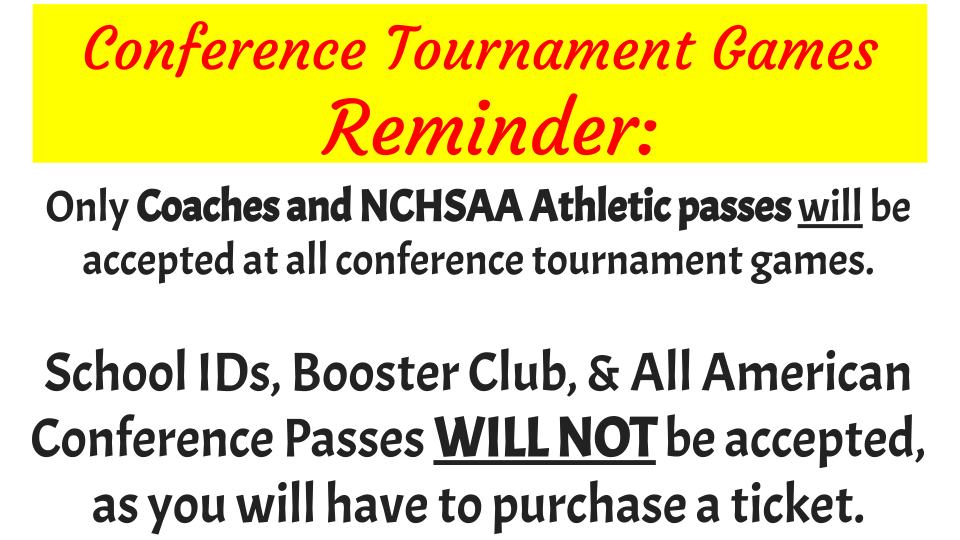 Conference Tournament Games Reminder:

Only Coaches and NCHSAA Athletic passes will be accepted at all conference tournament games.

School IDs, Booster Club, & All American Conference Passes WILL NOT be accepted, as you will have to purchase a ticket.